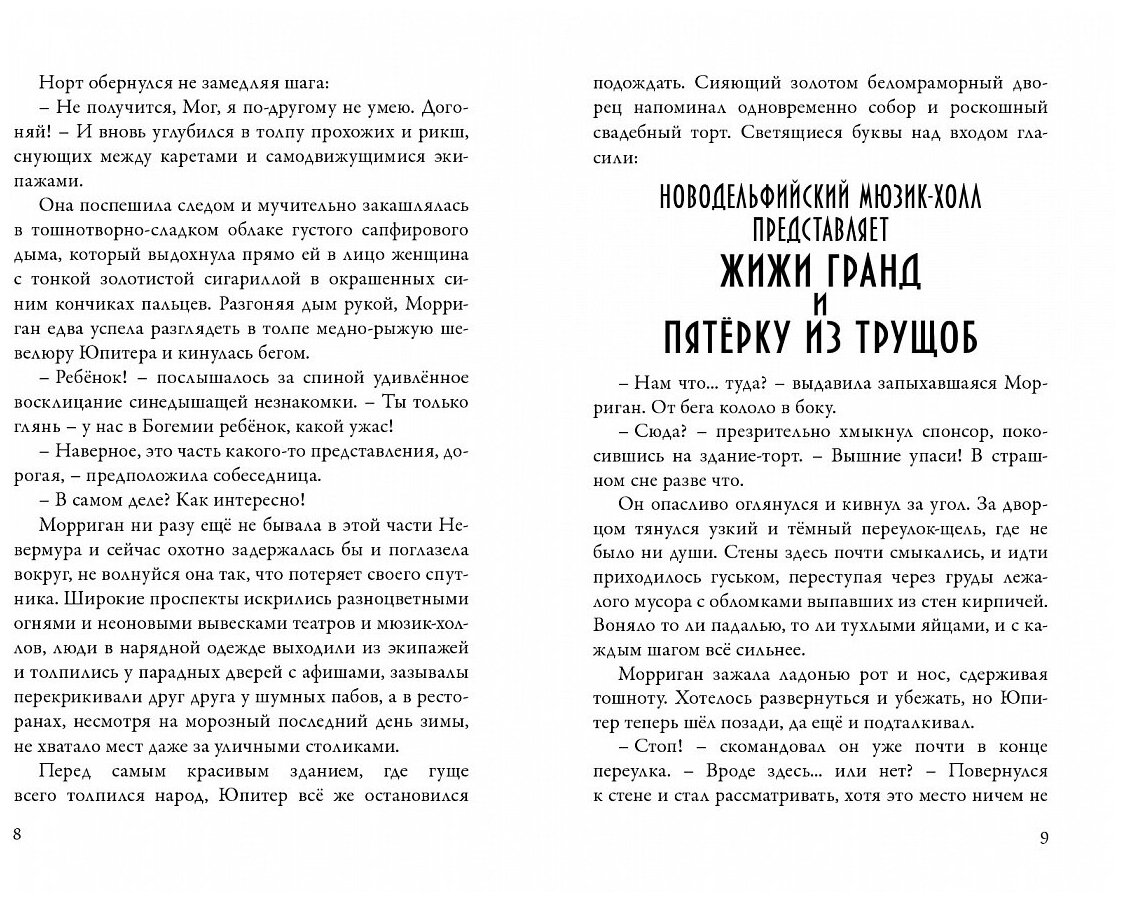 Норт обернулся не замедляя шага:

– Не получится, Мог, я по-другому не умею. Догоняй! – И вновь углубился в толпу прохожих и рикш, снующих между каретами и самодвижущимися экипажами.

Она поспешила следом и мучительно закашлялась в тошнотворно-сладком облаке густого сапфирового дыма, который выдохнула прямо ей в лицо женщина с тонкой золотистой сигариллой в окрашенных синим кончиках пальцев. Разгоняя дым рукой, Морриган едва успела разглядеть в толпе медно-рыжую шевелюру Юпитера и кинулась бегом.

– Ребёнок! – послышалось за спиной удивлённое восклицание синедышащей незнакомки. – Ты только глянь – у нас в Богемии ребёнок, какой ужас!

– Наверное, это часть какого-то представления, дорогая, – предположила собеседница.

– В самом деле? Как интересно!

Морриган ни разу ещё не бывала в этой части Невермура и сейчас охотно задержалась бы и поглазела вокруг, не волнуйся она так, что потеряет своего спутника. Широкие проспекты искрились разноцветными огнями и неоновыми вывесками театров и мюзик-холлов, люди в нарядной одежде выходили из экипажей и толпились у парадных дверей с афишами, зазывалы перекрикивали друг друга у шумных пабов, а в ресторанах, несмотря на морозный последний день зимы, не хватало мест даже за уличными столиками.

Перед самым красивым зданием, где гуще всего толпился народ, Юпитер всё же остановился

8

подождать. Сияющий золотом беломраморный дворец напоминал одновременно собор и роскошный свадебный торт. Светящиеся буквы над входом гласили:

НОВОДЕЛЬФИЙСКИЙ МЮЗИК-ХОЛЛ
ПРЕДСТАВЛЯЕТ
ЖИЖИ ГРАНД
И
ПЯТЁРКУ ИЗ ТРУЩОБ

– Нам что... туда? – выдавила запыхавшаяся Морриган. От бега кололо в боку.

– Сюда? – презрительно хмыкнул спонсор, покосившись на здание-торт. – Вышние упаси! В страшном сне разве что.

Он опасливо оглянулся и кивнул за угол. За дворцом тянулся узкий и тёмный переулок-щель, где не было ни души. Стены здесь почти смыкались, и идти приходилось гуськом, переступая через груды лежалого мусора с обломками выпавших из стен кирпичей. Воняло то ли падалью, то ли тухлыми яйцами, и с каждым шагом всё сильнее.

Морриган зажала ладонью рот и нос, сдерживая тошноту. Хотелось развернуться и убежать, но Юпитер теперь шёл позади, да ещё и подталкивал.

– Стоп! – скомандовал он уже почти в конце переулка. – Вроде здесь... или нет? – Повернулся к стене и стал рассматривать, хотя это место ничем не

9